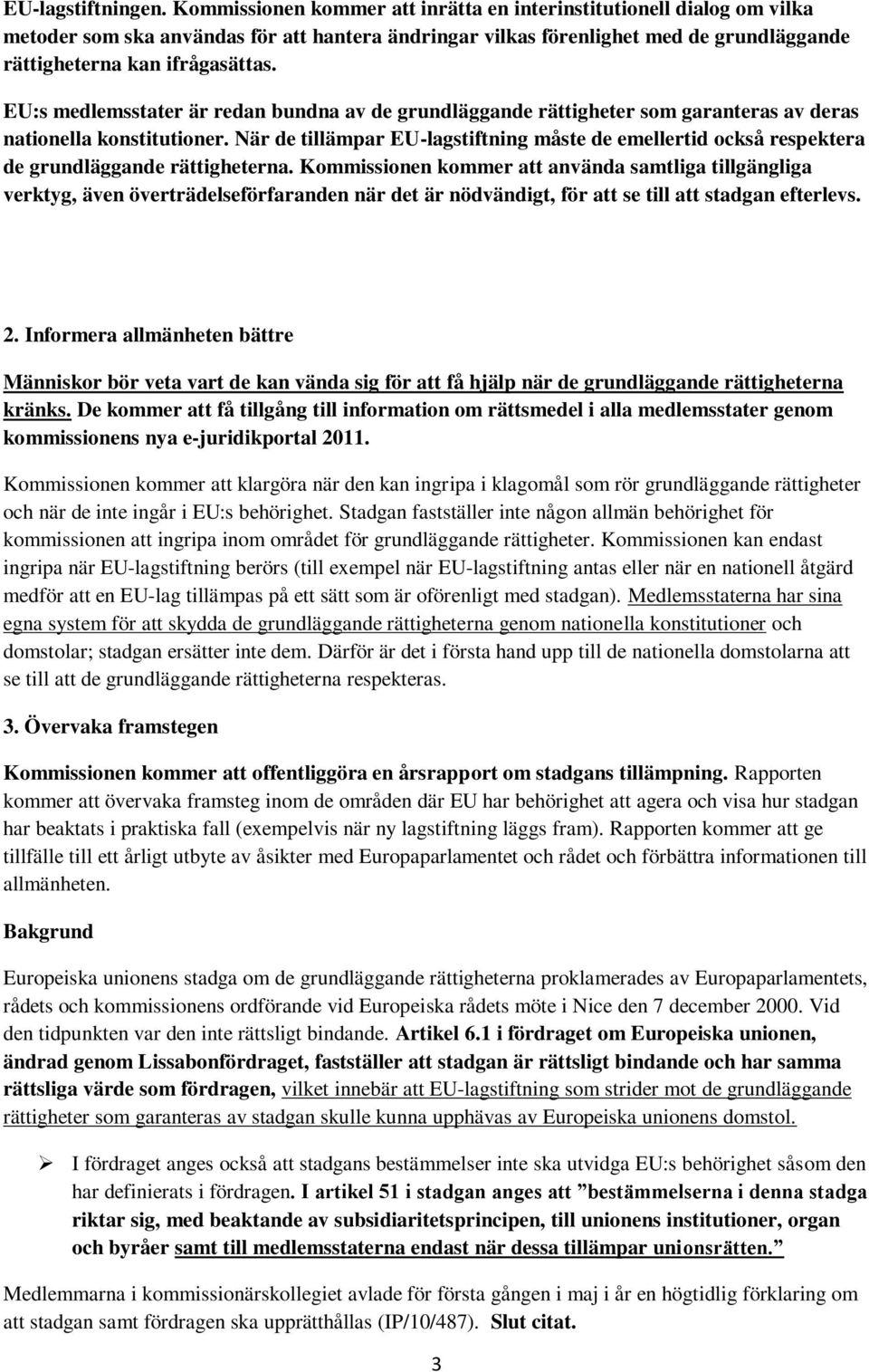 EU-lagstiftningen. Kommissionen kommer att inrätta en interinstitutionell dialog om vilka metoder som ska användas för att hantera ändringar vilkas förenlighet med de grundläggande rättigheterna kan ifrågasättas.

EU:s medlemsstater är redan bundna av de grundläggande rättigheter som garanteras av deras nationella konstitutioner. När de tillämpar EU-lagstiftning måste de emellertid också respektera de grundläggande rättigheterna. Kommissionen kommer att använda samtliga tillgängliga verktyg, även överträdelseförfaranden när det är nödvändigt, för att se till att stadgan efterlevs.

2. Informera allmänheten bättre

Människor bör veta vart de kan vända sig för att få hjälp när de grundläggande rättigheterna kränks. De kommer att få tillgång till information om rättsmedel i alla medlemsstater genom kommissionens nya e-juridikportal 2011.

Kommissionen kommer att klargöra när den kan ingripa i klagomål som rör grundläggande rättigheter och när de inte ingår i EU:s behörighet. Stadgan fastställer inte någon allmän behörighet för kommissionen att ingripa inom området för grundläggande rättigheter. Kommissionen kan endast ingripa när EU-lagstiftning berörs (till exempel när EU-lagstiftning antas eller när en nationell åtgärd medför att en EU-lag tillämpas på ett sätt som är oförenligt med stadgan). Medlemsstaterna har sina egna system för att skydda de grundläggande rättigheterna genom nationella konstitutioner och domstolar; stadgan ersätter inte dem. Därför är det i första hand upp till de nationella domstolarna att se till att de grundläggande rättigheterna respekteras.

3. Övervaka framstegen

Kommissionen kommer att offentliggöra en årsrapport om stadgans tillämpning. Rapporten kommer att övervaka framsteg inom de områden där EU har behörighet att agera och visa hur stadgan har beaktats i praktiska fall (exempelvis när ny lagstiftning läggs fram). Rapporten kommer att ge tillfälle till ett årligt utbyte av åsikter med Europaparlamentet och rådet och förbättra informationen till allmänheten.

Bakgrund

Europeiska unionens stadga om de grundläggande rättigheterna proklamerades av Europaparlamentets, rådets och kommissionens ordförande vid Europeiska rådets möte i Nice den 7 december 2000. Vid den tidpunkten var den inte rättsligt bindande. Artikel 6.1 i fördraget om Europeiska unionen, ändrad genom Lissabonfördraget, fastställer att stadgan är rättsligt bindande och har samma rättsliga värde som fördragen, vilket innebär att EU-lagstiftning som strider mot de grundläggande rättigheter som garanteras av stadgan skulle kunna upphävas av Europeiska unionens domstol.

➢ I fördraget anges också att stadgans bestämmelser inte ska utvidga EU:s behörighet såsom den har definierats i fördragen. I artikel 51 i stadgan anges att ”bestämmelserna i denna stadga riktar sig, med beaktande av subsidiaritetsprincipen, till unionens institutioner, organ och byråer samt till medlemsstaterna endast när dessa tillämpar unionsrätten.”

Medlemmarna i kommissionärskollegiet avlade för första gången i maj i år en högtidlig förklaring om att stadgan samt fördragen ska upprätthållas (IP/10/487). Slut citat.

3